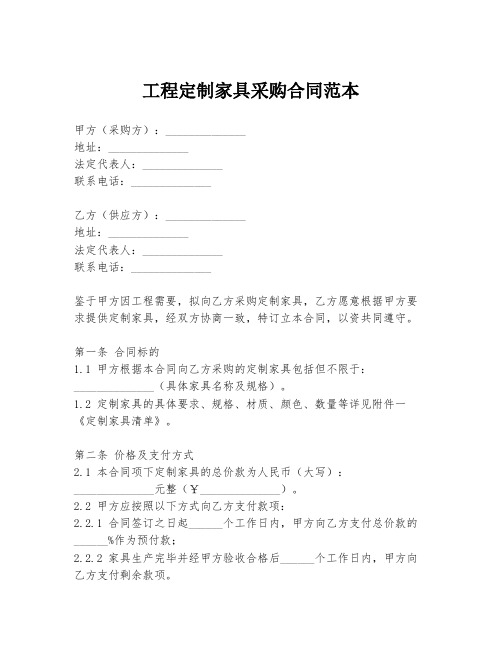 工程定制家具采购合同范本

甲方（采购方）：______________
地址：______________
法定代表人：______________
联系电话：______________

乙方（供应方）：______________
地址：______________
法定代表人：______________
联系电话：______________

鉴于甲方因工程需要，拟向乙方采购定制家具，乙方愿意根据甲方要求提供定制家具，经双方协商一致，特订立本合同，以资共同遵守。

第一条 合同标的
1.1 甲方根据本合同向乙方采购的定制家具包括但不限于：______________（具体家具名称及规格）。
1.2 定制家具的具体要求、规格、材质、颜色、数量等详见附件一《定制家具清单》。

第二条 价格及支付方式
2.1 本合同项下定制家具的总价款为人民币（大写）：______________元整（￥______________）。
2.2 甲方应按照以下方式向乙方支付款项：
2.2.1 合同签订之日起______个工作日内，甲方向乙方支付总价款的______%作为预付款；
2.2.2 家具生产完毕并经甲方验收合格后______个工作日内，甲方向乙方支付剩余款项。